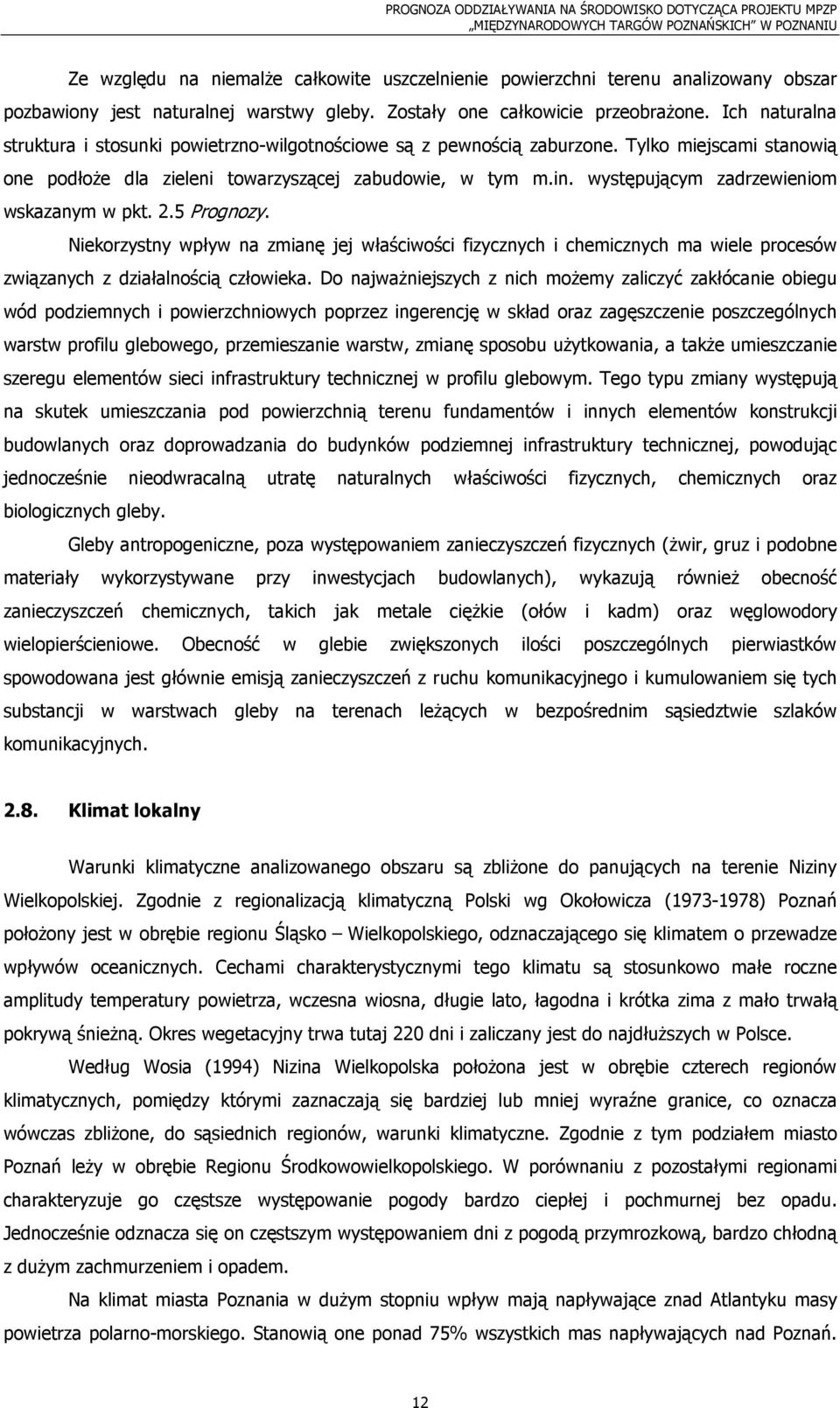 PROGNOZA ODDZIAŁYWANIA NA ŚRODOWISKO DOTYCZĄCA PROJEKTU MPZP „MIĘDZYNARODOWYCH TARGÓW POZNAŃSKICH" W POZNANIU

Ze względu na niemalże całkowite uszczelnienie powierzchni terenu analizowany obszar pozbawiony jest naturalnej warstwy gleby. Zostały one całkowicie przeobrażone. Ich naturalna struktura i stosunki powietrzno-wilgotnościowe są z pewnością zaburzone. Tylko miejscami stanowią one podłoże dla zieleni towarzyszącej zabudowie, w tym m.in. występującym zadrzewieniom wskazanym w pkt. 2.5 Prognozy.

Niekorzystny wpływ na zmianę jej właściwości fizycznych i chemicznych ma wiele procesów związanych z działalnością człowieka. Do najważniejszych z nich możemy zaliczyć zakłócanie obiegu wód podziemnych i powierzchniowych poprzez ingerencję w skład oraz zagęszczenie poszczególnych warstw profilu glebowego, przemieszanie warstw, zmianę sposobu użytkowania, a także umieszczanie szeregu elementów sieci infrastruktury technicznej w profilu glebowym. Tego typu zmiany występują na skutek umieszczania pod powierzchnią terenu fundamentów i innych elementów konstrukcji budowlanych oraz doprowadzania do budynków podziemnej infrastruktury technicznej, powodując jednocześnie nieodwracalną utratę naturalnych właściwości fizycznych, chemicznych oraz biologicznych gleby.

Gleby antropogeniczne, poza występowaniem zanieczyszczeń fizycznych (żwir, gruz i podobne materiały wykorzystywane przy inwestycjach budowlanych), wykazują również obecność zanieczyszczeń chemicznych, takich jak metale ciężkie (ołów i kadm) oraz węglowodory wielopierścieniowe. Obecność w glebie zwiększonych ilości poszczególnych pierwiastków spowodowana jest głównie emisją zanieczyszczeń z ruchu komunikacyjnego i kumulowaniem się tych substancji w warstwach gleby na terenach leżących w bezpośrednim sąsiedztwie szlaków komunikacyjnych.

2.8. Klimat lokalny

Warunki klimatyczne analizowanego obszaru są zbliżone do panujących na terenie Niziny Wielkopolskiej. Zgodnie z regionalizacją klimatyczną Polski wg Okołowicza (1973-1978) Poznań położony jest w obrębie regionu Śląsko – Wielkopolskiego, odznaczającego się klimatem o przewadze wpływów oceanicznych. Cechami charakterystycznymi tego klimatu są stosunkowo małe roczne amplitudy temperatury powietrza, wczesna wiosna, długie lato, łagodna i krótka zima z mało trwałą pokrywą śnieżną. Okres wegetacyjny trwa tutaj 220 dni i zaliczany jest do najdłuższych w Polsce.

Według Wosia (1994) Nizina Wielkopolska położona jest w obrębie czterech regionów klimatycznych, pomiędzy którymi zaznaczają się bardziej lub mniej wyraźne granice, co oznacza wówczas zbliżone, do sąsiednich regionów, warunki klimatyczne. Zgodnie z tym podziałem miasto Poznań leży w obrębie Regionu Środkowowielkopolskiego. W porównaniu z pozostałymi regionami charakteryzuje go częstsze występowanie pogody bardzo ciepłej i pochmurnej bez opadu. Jednocześnie odznacza się on częstszym występowaniem dni z pogodą przymrozkową, bardzo chłodną z dużym zachmurzeniem i opadem.

Na klimat miasta Poznania w dużym stopniu wpływ mają napływające znad Atlantyku masy powietrza polarno-morskiego. Stanowią one ponad 75% wszystkich mas napływających nad Poznań.

12